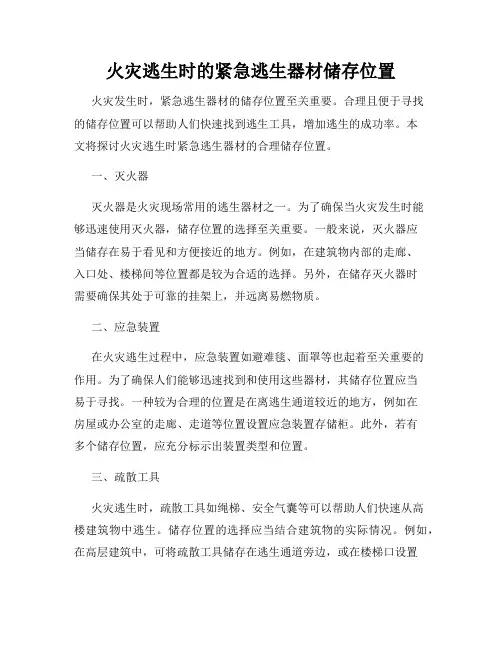 火灾逃生时的紧急逃生器材储存位置

火灾发生时，紧急逃生器材的储存位置至关重要。合理且便于寻找的储存位置可以帮助人们快速找到逃生工具，增加逃生的成功率。本文将探讨火灾逃生时紧急逃生器材的合理储存位置。

一、灭火器

灭火器是火灾现场常用的逃生器材之一。为了确保当火灾发生时能够迅速使用灭火器，储存位置的选择至关重要。一般来说，灭火器应当储存在易于看见和方便接近的地方。例如，在建筑物内部的走廊、入口处、楼梯间等位置都是较为合适的选择。另外，在储存灭火器时需要确保其处于可靠的挂架上，并远离易燃物质。

二、应急装置

在火灾逃生过程中，应急装置如避难毯、面罩等也起着至关重要的作用。为了确保人们能够迅速找到和使用这些器材，其储存位置应当易于寻找。一种较为合理的位置是在离逃生通道较近的地方，例如在房屋或办公室的走廊、走道等位置设置应急装置存储柜。此外，若有多个储存位置，应充分标示出装置类型和位置。

三、疏散工具

火灾逃生时，疏散工具如绳梯、安全气囊等可以帮助人们快速从高楼建筑物中逃生。储存位置的选择应当结合建筑物的实际情况。例如，在高层建筑中，可将疏散工具储存在逃生通道旁边，或在楼梯口设置